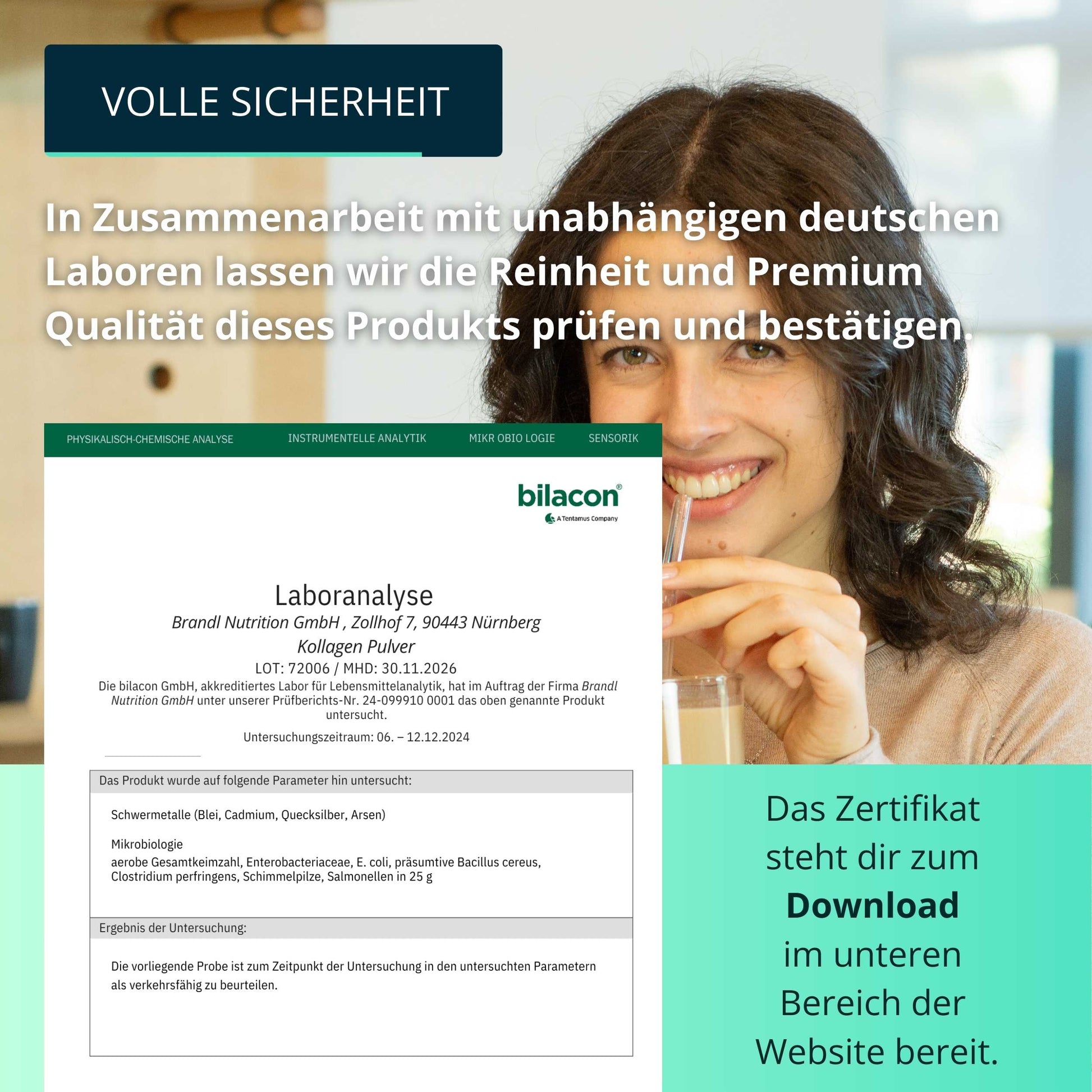 VOLLE SICHERHEIT

In Zusammenarbeit mit unabhängigen deutschen Laboren lassen wir die Reinheit und Premium Qualität dieses Produkts prüfen und bestätigen.

PHYSIKALISCH-CHEMISCHE ANALYSE INSTRUMENTELLE ANALYTIK MIKR OBIO LOGIE SENSORIK

bilacon®
A Tentamus Company

Laboranalyse
Brandl Nutrition GmbH , Zollhof 7, 90443 Nürnberg
Kollagen Pulver
LOT: 72006 / MHD: 30.11.2026

Die bilacon GmbH, akkreditiertes Labor für Lebensmittelanalytik, hat im Auftrag der Firma Brandl Nutrition GmbH unter unserer Prüfberichts-Nr. 24-099910 0001 das oben genannte Produkt untersucht.

Untersuchungszeitraum: 06. – 12.12.2024

Das Produkt wurde auf folgende Parameter hin untersucht:

Schwermetalle (Blei, Cadmium, Quecksilber, Arsen)

Mikrobiologie
aerobe Gesamtkeimzahl, Enterobacteriaceae, E. coli, präsumtive Bacillus cereus, Clostridium perfringens, Schimmelpilze, Salmonellen in 25 g

Ergebnis der Untersuchung:

Die vorliegende Probe ist zum Zeitpunkt der Untersuchung in den untersuchten Parametern als verkehrsfähig zu beurteilen.

Das Zertifikat steht dir zum Download im unteren Bereich der Website bereit.